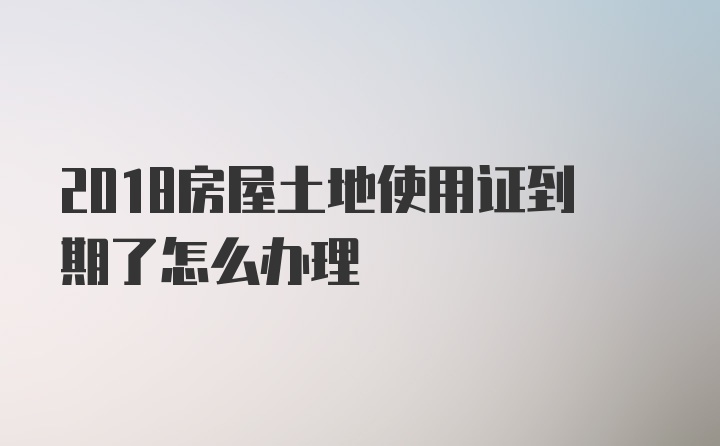 2018房屋土地使用证到期了怎么办理